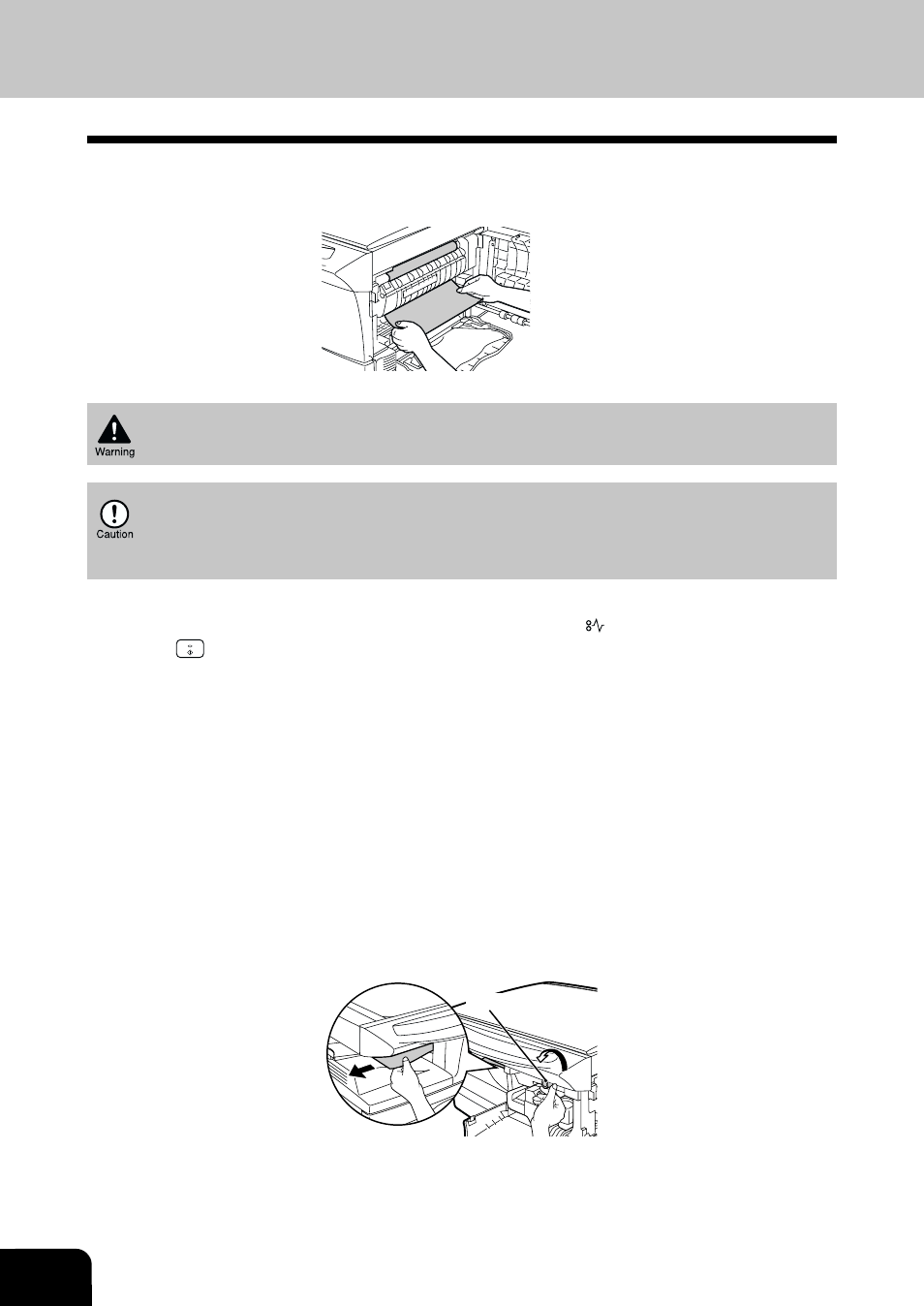 Warning

Caution